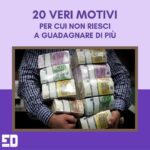 20 VERI MOTIVI
PER CUI NON RIESCI
A GUADAGNARE DI PIÙ

SD